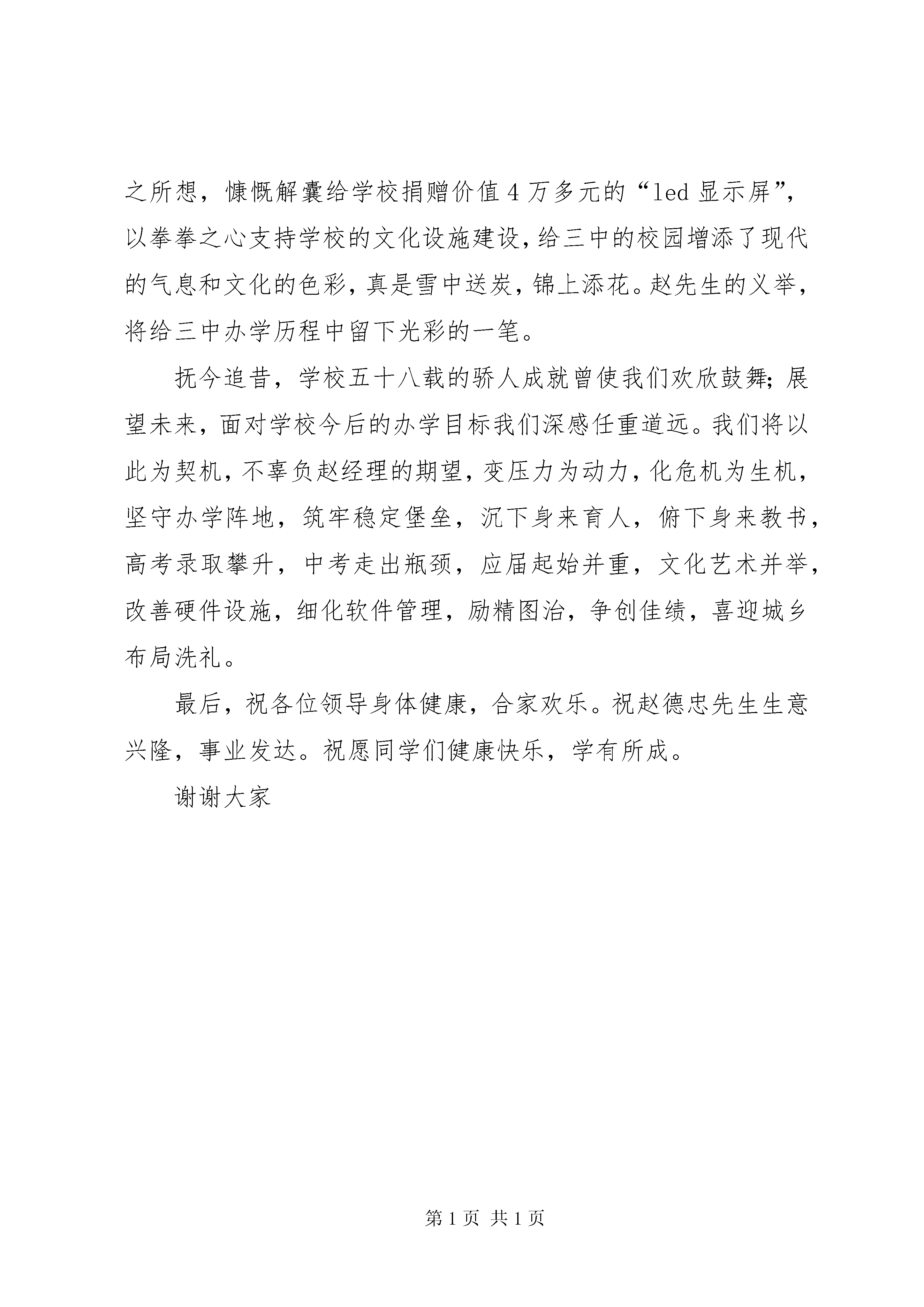 之所想，慷慨解囊给学校捐赠价值4万多元的“led显示屏”，以拳拳之心支持学校的文化设施建设，给三中的校园增添了现代的气息和文化的色彩，真是雪中送炭，锦上添花。赵先生的义举，将给三中办学历程中留下光彩的一笔。

抚今追昔，学校五十八载的骄人成就曾使我们欢欣鼓舞；展望未来，面对学校今后的办学目标我们深感任重道远。我们将以此为契机，不辜负赵经理的期望，变压力为动力，化危机为生机，坚守办学阵地，筑牢稳定堡垒，沉下身来育人，俯下身来教书，高考录取攀升，中考走出瓶颈，应届起始并重，文化艺术并举，改善硬件设施，细化软件管理，励精图治，争创佳绩，喜迎城乡布局洗礼。

最后，祝各位领导身体健康，合家欢乐。祝赵德忠先生生意兴隆，事业发达。祝愿同学们健康快乐，学有所成。

谢谢大家

第1页 共1页